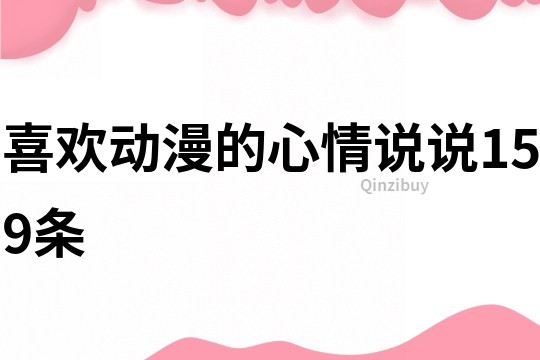 喜欢动漫的心情说说159条

Qinzibuy